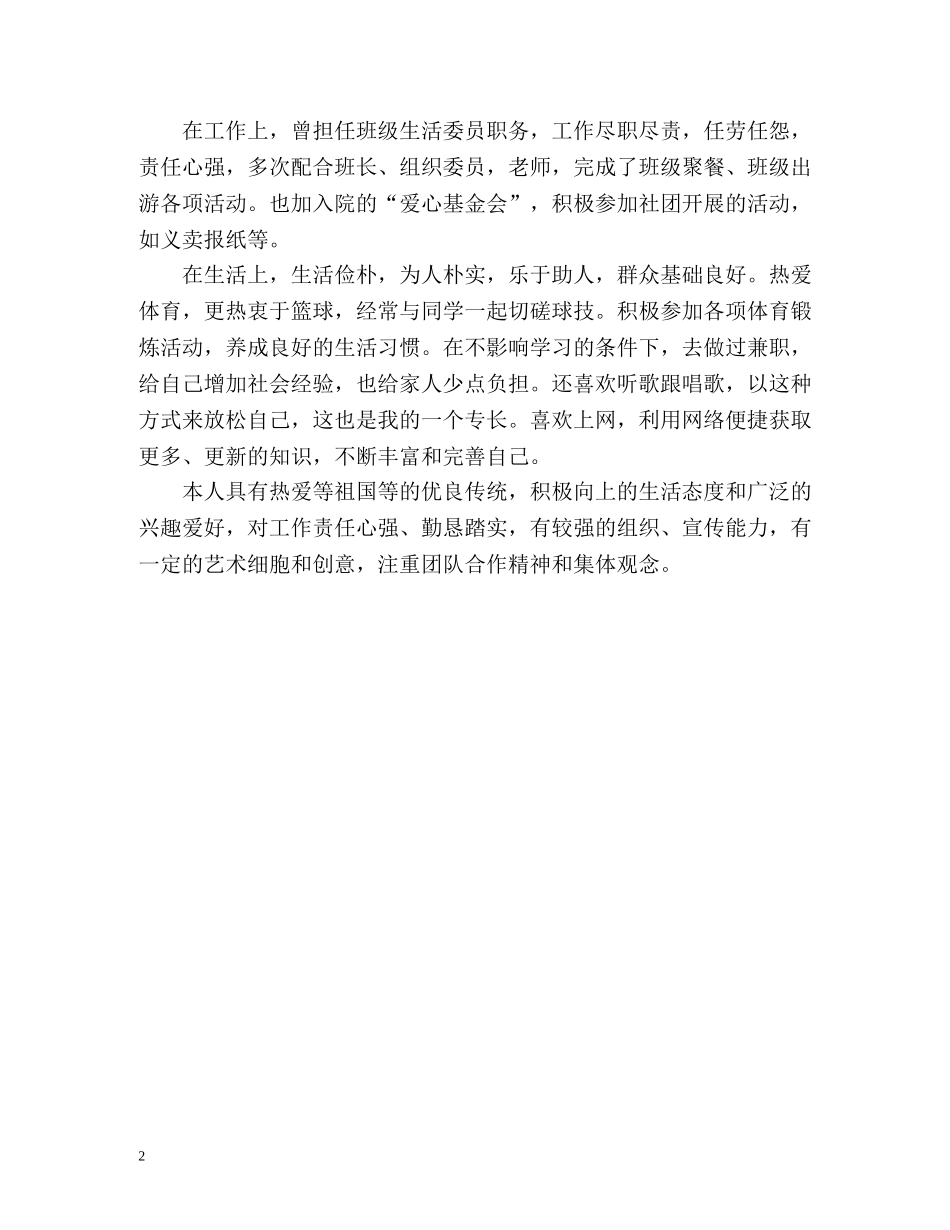 在工作上，曾担任班级生活委员职务，工作尽职尽责，任劳任怨，责任心强，多次配合班长、组织委员，老师，完成了班级聚餐、班级出游各项活动。也加入院的“爱心基金会”，积极参加社团开展的活动，如义卖报纸等。

在生活上，生活俭朴，为人朴实，乐于助人，群众基础良好。热爱体育，更热衷于篮球，经常与同学一起切磋球技。积极参加各项体育锻炼活动，养成良好的生活习惯。在不影响学习的条件下，去做过兼职，给自己增加社会经验，也给家人少点负担。还喜欢听歌跟唱歌，以这种方式来放松自己，这也是我的一个专长。喜欢上网，利用网络便捷获取更多、更新的知识，不断丰富和完善自己。

本人具有热爱等祖国等的优良传统，积极向上的生活态度和广泛的兴趣爱好，对工作责任心强、勤恳踏实，有较强的组织、宣传能力，有一定的艺术细胞和创意，注重团队合作精神和集体观念。

2